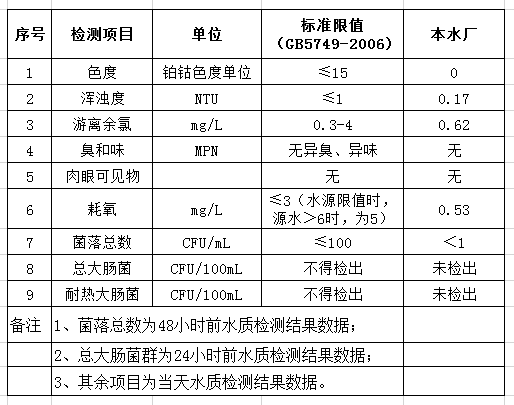 | 序号 | 检测项目 | 单位 | 标准限值（GB5749-2006） | 本水厂 |
|---|---|---|---|---|
| 1 | 色度 | 铂钴色度单位 | ≤15 | 0 |
| 2 | 浑浊度 | NTU | ≤1 | 0.17 |
| 3 | 游离余氯 | mg/L | 0.3-4 | 0.62 |
| 4 | 臭和味 | MPN | 无异臭、异味 | 无 |
| 5 | 肉眼可见物 | | 无 | 无 |
| 6 | 耗氧 | mg/L | ≤3（水源限值时，源水＞6时，为5） | 0.53 |
| 7 | 菌落总数 | CFU/mL | ≤100 | ＜1 |
| 8 | 总大肠菌 | CFU/100mL | 不得检出 | 未检出 |
| 9 | 耐热大肠菌 | CFU/100mL | 不得检出 | 未检出 |
| 备注 | 1、菌落总数为48小时前水质检测结果数据； | | | |
| | 2、总大肠菌群为24小时前水质检测结果数据； | | | |
| | 3、其余项目为当天水质检测结果数据。 | | | |